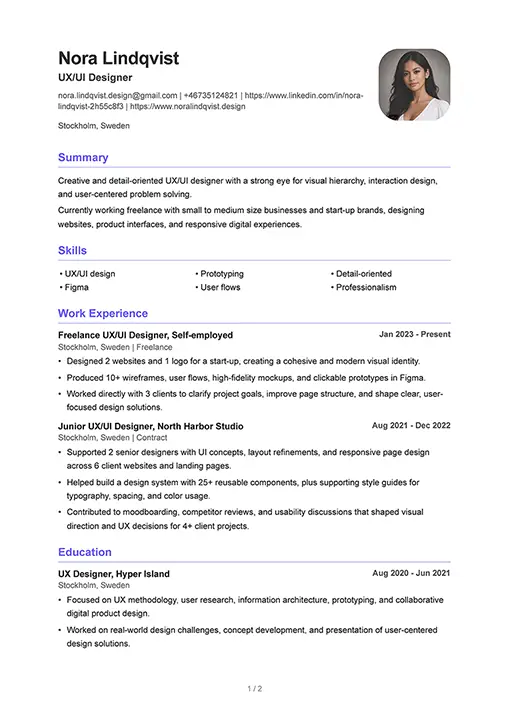 Nora Lindqvist
UX/UI Designer

nora.lindqvist.design@gmail.com | +46735124821 | https://www.linkedin.com/in/nora-lindqvist-2h55c8f3 | https://www.noralindqvist.design

Stockholm, Sweden

Summary

Creative and detail-oriented UX/UI designer with a strong eye for visual hierarchy, interaction design, and user-centered problem solving.

Currently working freelance with small to medium size businesses and start-up brands, designing websites, product interfaces, and responsive digital experiences.

Skills

• UX/UI design
• Figma
• Prototyping
• User flows
• Detail-oriented
• Professionalism

Work Experience

Freelance UX/UI Designer, Self-employed
Jan 2023 - Present
Stockholm, Sweden | Freelance
• Designed 2 websites and 1 logo for a start-up, creating a cohesive and modern visual identity.
• Produced 10+ wireframes, user flows, high-fidelity mockups, and clickable prototypes in Figma.
• Worked directly with 3 clients to clarify project goals, improve page structure, and shape clear, user-focused design solutions.

Junior UX/UI Designer, North Harbor Studio
Aug 2021 - Dec 2022
Stockholm, Sweden | Contract
• Supported 2 senior designers with UI concepts, layout refinements, and responsive page design across 6 client websites and landing pages.
• Helped build a design system with 25+ reusable components, plus supporting style guides for typography, spacing, and color usage.
• Contributed to moodboarding, competitor reviews, and usability discussions that shaped visual direction and UX decisions for 4+ client projects.

Education

UX Designer, Hyper Island
Aug 2020 - Jun 2021
Stockholm, Sweden
• Focused on UX methodology, user research, information architecture, prototyping, and collaborative digital product design.
• Worked on real-world design challenges, concept development, and presentation of user-centered design solutions.

1 / 2